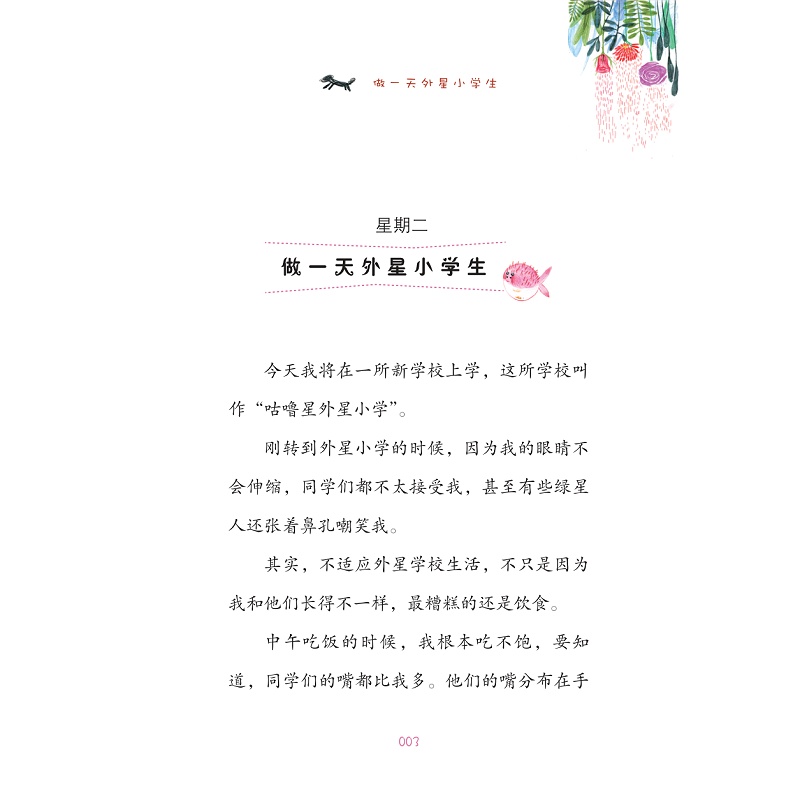 做一天外星小学生

星期二

做一天外星小学生

今天我将在一所新学校上学，这所学校叫作“咕噜星外星小学”。

刚转到外星小学的时候，因为我的眼睛不会伸缩，同学们都不太接受我，甚至有些绿星人还张着鼻孔嘲笑我。

其实，不适应外星学校生活，不只是因为我和他们长得不一样，最糟糕的还是饮食。

中午吃饭的时候，我根本吃不饱，要知道，同学们的嘴都比我多。他们的嘴分布在手

003